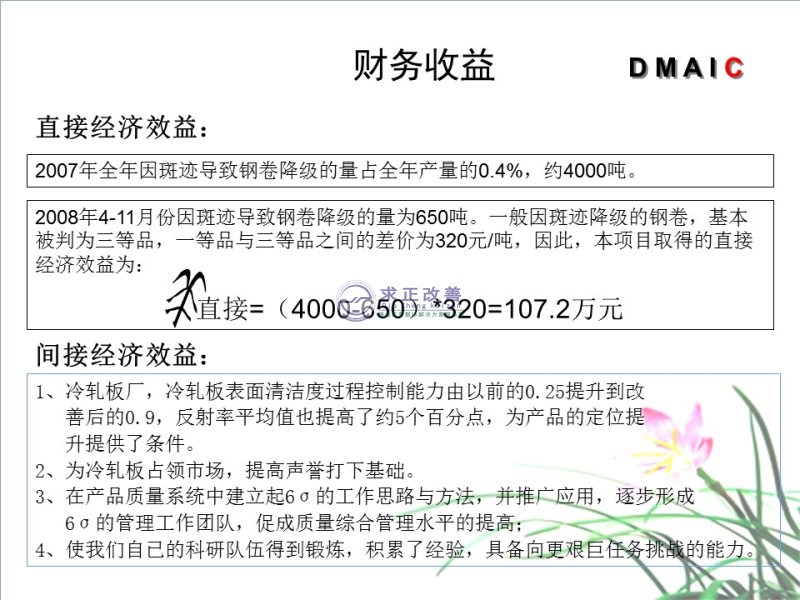 财务收益

DMAIC

直接经济效益：

2007年全年因斑迹导致钢卷降级的量占全年产量的0.4%，约4000吨。

2008年4-11月份因斑迹导致钢卷降级的量为650吨。一般因斑迹降级的钢卷，基本被判为三等品，一等品与三等品之间的差价为320元/吨，因此，本项目取得的直接经济效益为：

直接=（4000-650）*320=107.2万元

间接经济效益：

1、冷轧板厂，冷轧板表面清洁度过程控制能力由以前的0.25提升到改善后的0.9，反射率平均值也提高了约5个百分点，为产品的定位提升提供了条件。

2、为冷轧板占领市场，提高声誉打下基础。

3、在产品质量系统中建立起6σ的工作思路与方法，并推广应用，逐步形成6σ的管理工作团队，促成质量综合管理水平的提高；

4、使我们自己的科研队伍得到锻炼，积累了经验，具备向更艰巨任务挑战的能力。

求正改善